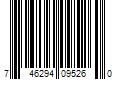 7 46294 09526 0